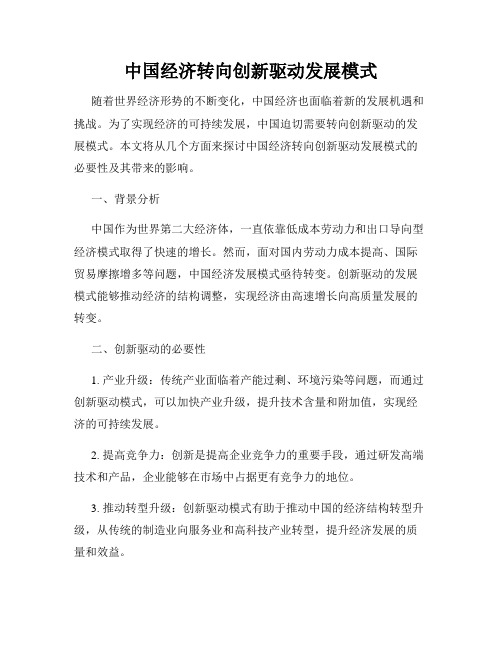 中国经济转向创新驱动发展模式

随着世界经济形势的不断变化，中国经济也面临着新的发展机遇和挑战。为了实现经济的可持续发展，中国迫切需要转向创新驱动的发展模式。本文将从几个方面来探讨中国经济转向创新驱动发展模式的必要性及其带来的影响。

一、背景分析

中国作为世界第二大经济体，一直依靠低成本劳动力和出口导向型经济模式取得了快速的增长。然而，面对国内劳动力成本提高、国际贸易摩擦增多等问题，中国经济发展模式亟待转变。创新驱动的发展模式能够推动经济的结构调整，实现经济由高速增长向高质量发展的转变。

二、创新驱动的必要性

1. 产业升级：传统产业面临着产能过剩、环境污染等问题，而通过创新驱动模式，可以加快产业升级，提升技术含量和附加值，实现经济的可持续发展。

2. 提高竞争力：创新是提高企业竞争力的重要手段，通过研发高端技术和产品，企业能够在市场中占据更有竞争力的地位。

3. 推动转型升级：创新驱动模式有助于推动中国的经济结构转型升级，从传统的制造业向服务业和高科技产业转型，提升经济发展的质量和效益。